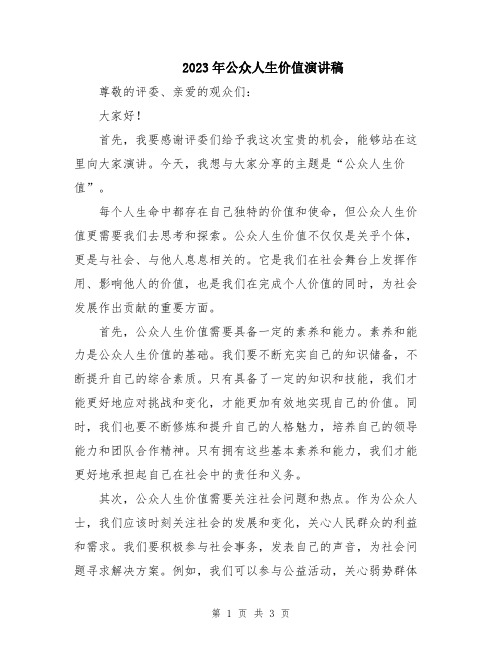 2023年公众人生价值演讲稿

尊敬的评委、亲爱的观众们：

大家好！

首先，我要感谢评委们给予我这次宝贵的机会，能够站在这里向大家演讲。今天，我想与大家分享的主题是“公众人生价值”。

每个人生命中都存在自己独特的价值和使命，但公众人生价值更需要我们去思考和探索。公众人生价值不仅仅是关乎个体，更是与社会、与他人息息相关的。它是我们在社会舞台上发挥作用、影响他人的价值，也是我们在完成个人价值的同时，为社会发展作出贡献的重要方面。

首先，公众人生价值需要具备一定的素养和能力。素养和能力是公众人生价值的基础。我们要不断充实自己的知识储备，不断提升自己的综合素质。只有具备了一定的知识和技能，我们才能更好地应对挑战和变化，才能更加有效地实现自己的价值。同时，我们也要不断修炼和提升自己的人格魅力，培养自己的领导能力和团队合作精神。只有拥有这些基本素养和能力，我们才能更好地承担起自己在社会中的责任和义务。

其次，公众人生价值需要关注社会问题和热点。作为公众人士，我们应该时刻关注社会的发展和变化，关心人民群众的利益和需求。我们要积极参与社会事务，发表自己的声音，为社会问题寻求解决方案。例如，我们可以参与公益活动，关心弱势群体

第 1 页 共 3 页